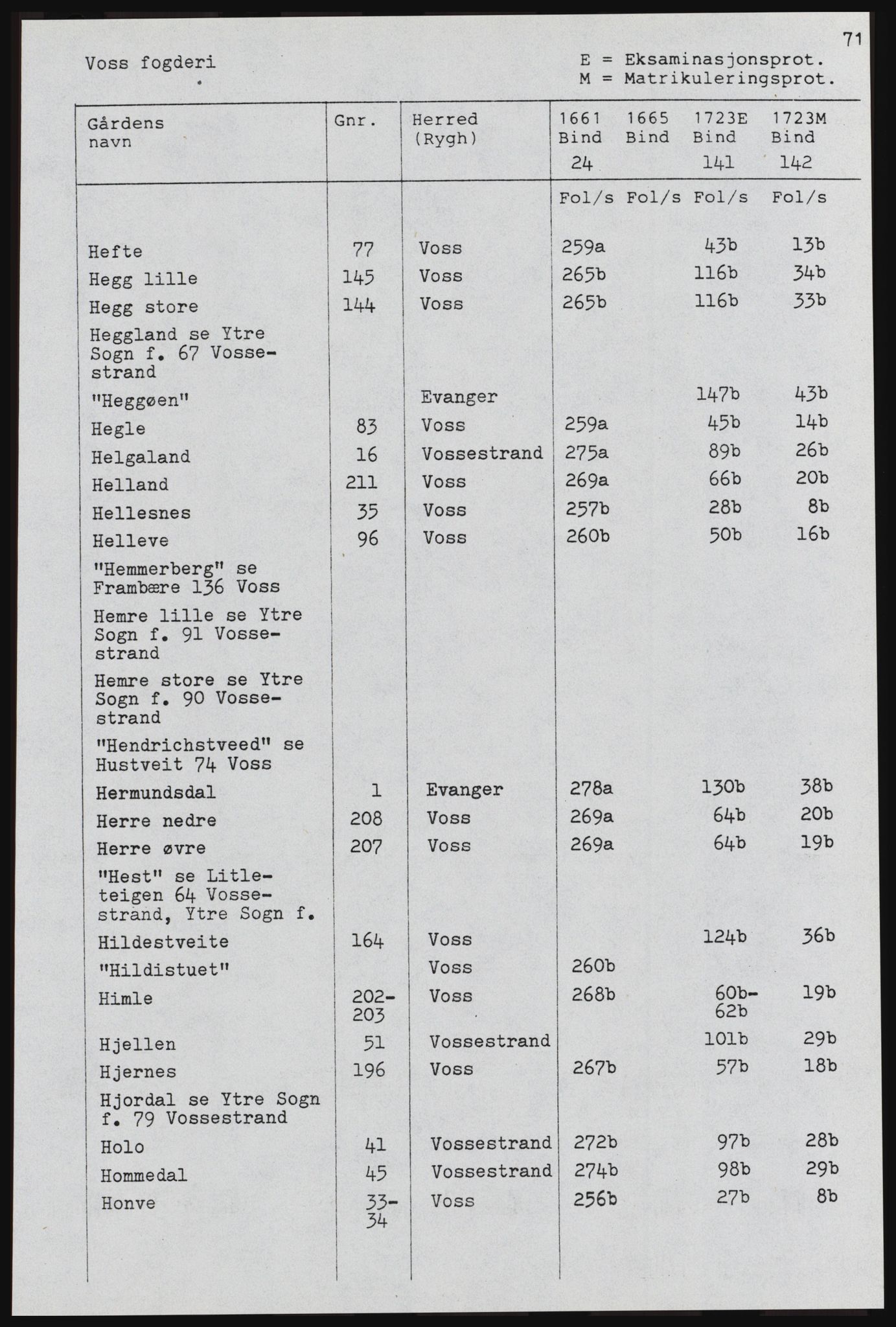 71

Voss fogderi

E = Eksaminasjonsprot.
M = Matrikuleringsprot.

| Gårdens navn | Gnr. | Herred (Rygh) | 1661 Bind 24 | 1665 Bind | 1723E Bind 141 | 1723M Bind 142 |
|---|---|---|---|---|---|---|
| | | | Fol/s | Fol/s | Fol/s | Fol/s |
| Hefte | 77 | Voss | 259a | | 43b | 13b |
| Hegg lille | 145 | Voss | 265b | | 116b | 34b |
| Hegg store | 144 | Voss | 265b | | 116b | 33b |
| Heggland se Ytre Sogn f. 67 Vossestrand | | | | | | |
| "Heggøen" | | Evanger | | | 147b | 43b |
| Hegle | 83 | Voss | 259a | | 45b | 14b |
| Helgaland | 16 | Vossestrand | 275a | | 89b | 26b |
| Helland | 211 | Voss | 269a | | 66b | 20b |
| Hellesnes | 35 | Voss | 257b | | 28b | 8b |
| Helleve | 96 | Voss | 260b | | 50b | 16b |
| "Hemmerberg" se Frambære 136 Voss | | | | | | |
| Hemre lille se Ytre Sogn f. 91 Vossestrand | | | | | | |
| Hemre store se Ytre Sogn f. 90 Vossestrand | | | | | | |
| "Hendrichstveed" se Hustveit 74 Voss | | | | | | |
| Hermundsdal | 1 | Evanger | 278a | | 130b | 38b |
| Herre nedre | 208 | Voss | 269a | | 64b | 20b |
| Herre øvre | 207 | Voss | 269a | | 64b | 19b |
| "Hest" se Litleteigen 64 Vossestrand, Ytre Sogn f. | | | | | | |
| Hildestveite | 164 | Voss | | | 124b | 36b |
| "Hildistuet" | | Voss | 260b | | | |
| Himle | 202-203 | Voss | 268b | | 60b-62b | 19b |
| Hjellen | 51 | Vossestrand | | | 101b | 29b |
| Hjernes | 196 | Voss | 267b | | 57b | 18b |
| Hjordal se Ytre Sogn f. 79 Vossestrand | | | | | | |
| Holo | 41 | Vossestrand | 272b | | 97b | 28b |
| Hommedal | 45 | Vossestrand | 274b | | 98b | 29b |
| Honve | 33-34 | Voss | 256b | | 27b | 8b |